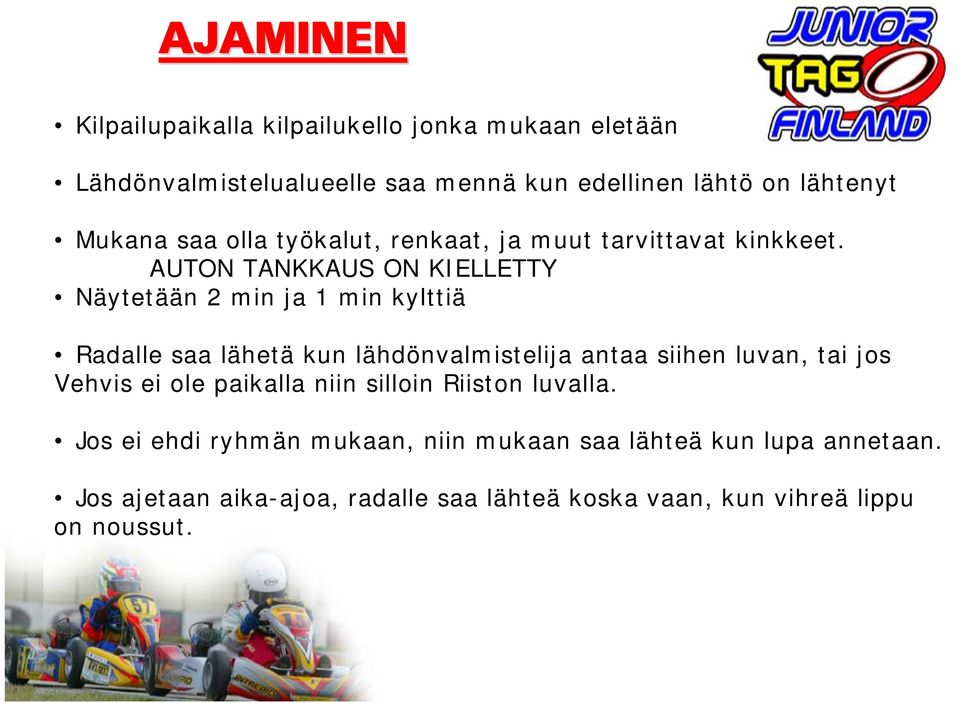 AJAMINEN

JUNIOR TAG FINLAND

• Kilpailupaikalla kilpailukello jonka mukaan eletään

• Lähdönvalmistelualueelle saa mennä kun edellinen lähtö on lähtenyt

• Mukana saa olla työkalut, renkaat, ja muut tarvittavat kinkkeet.
AUTON TANKKAUS ON KIELLETTY
• Näytetään 2 min ja 1 min kylttiä

• Radalle saa lähetä kun lähdönvalmistelija antaa siihen luvan, tai jos Vehvis ei ole paikalla niin silloin Riiston luvalla.

• Jos ei ehdi ryhmän mukaan, niin mukaan saa lähteä kun lupa annetaan.

• Jos ajetaan aika-ajoa, radalle saa lähteä koska vaan, kun vihreä lippu on noussut.

57